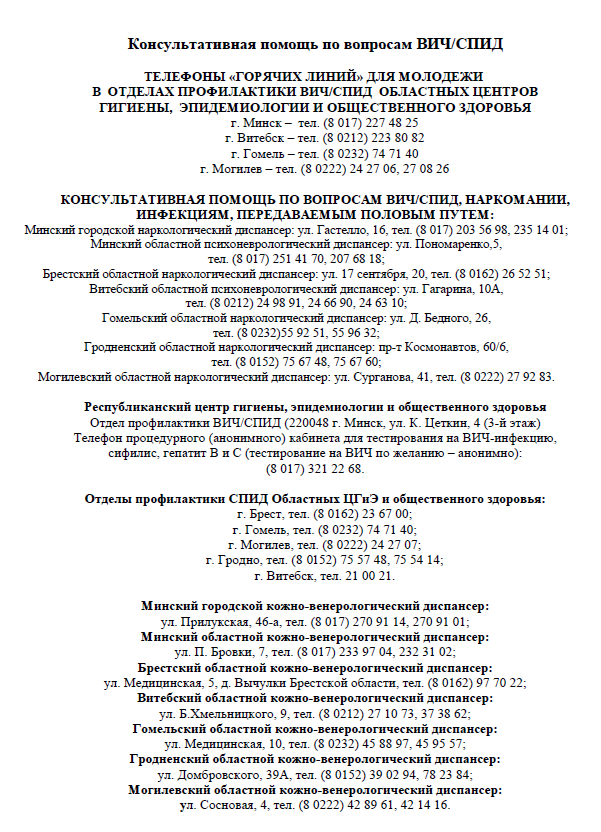 Консультативная помощь по вопросам ВИЧ/СПИД

ТЕЛЕФОНЫ «ГОРЯЧИХ ЛИНИЙ» ДЛЯ МОЛОДЕЖИ
В ОТДЕЛАХ ПРОФИЛАКТИКИ ВИЧ/СПИД ОБЛАСТНЫХ ЦЕНТРОВ ГИГИЕНЫ, ЭПИДЕМИОЛОГИИ И ОБЩЕСТВЕННОГО ЗДОРОВЬЯ
г. Минск – тел. (8 017) 227 48 25
г. Витебск – тел. (8 0212) 223 80 82
г. Гомель – тел. (8 0232) 74 71 40
г. Могилев – тел. (8 0222) 24 27 06, 27 08 26

КОНСУЛЬТАТИВНАЯ ПОМОЩЬ ПО ВОПРОСАМ ВИЧ/СПИД, НАРКОМАНИИ, ИНФЕКЦИЯМ, ПЕРЕДАВАЕМЫМ ПОЛОВЫМ ПУТЕМ:
Минский городской наркологический диспансер: ул. Гастелло, 16, тел. (8 017) 203 56 98, 235 14 01;
Минский областной психоневрологический диспансер: ул. Пономаренко,5, тел. (8 017) 251 41 70, 207 68 18;
Брестский областной наркологический диспансер: ул. 17 сентября, 20, тел. (8 0162) 26 52 51;
Витебский областной психоневрологический диспансер: ул. Гагарина, 10А, тел. (8 0212) 24 98 91, 24 66 90, 24 63 10;
Гомельский областной наркологический диспансер: ул. Д. Бедного, 26, тел. (8 0232)55 92 51, 55 96 32;
Гродненский областной наркологический диспансер: пр-т Космонавтов, 60/6, тел. (8 0152) 75 67 48, 75 67 60;
Могилевский областной наркологический диспансер: ул. Сурганова, 41, тел. (8 0222) 27 92 83.

Республиканский центр гигиены, эпидемиологии и общественного здоровья
Отдел профилактики ВИЧ/СПИД (220048 г. Минск, ул. К. Цеткин, 4 (3-й этаж)
Телефон процедурного (анонимного) кабинета для тестирования на ВИЧ-инфекцию, сифилис, гепатит В и С (тестирование на ВИЧ по желанию – анонимно):
(8 017) 321 22 68.

Отделы профилактики СПИД Областных ЦГиЭ и общественного здоровья:
г. Брест, тел. (8 0162) 23 67 00;
г. Гомель, тел. (8 0232) 74 71 40;
г. Могилев, тел. (8 0222) 24 27 07;
г. Гродно, тел. (8 0152) 75 57 48, 75 54 14;
г. Витебск, тел. 21 00 21.

Минский городской кожно-венерологический диспансер:
ул. Прилукская, 46-а, тел. (8 017) 270 91 14, 270 91 01;
Минский областной кожно-венерологический диспансер:
ул. П. Бровки, 7, тел. (8 017) 233 97 04, 232 31 02;
Брестский областной кожно-венерологический диспансер:
ул. Медицинская, 5, д. Вычулки Брестской области, тел. (8 0162) 97 70 22;
Витебский областной кожно-венерологический диспансер:
ул. Б.Хмельницкого, 9, тел. (8 0212) 27 10 73, 37 38 62;
Гомельский областной кожно-венерологический диспансер:
ул. Медицинская, 10, тел. (8 0232) 45 88 97, 45 95 57;
Гродненский областной кожно-венерологический диспансер:
ул. Домбровского, 39А, тел. (8 0152) 39 02 94, 78 23 84;
Могилевский областной кожно-венерологический диспансер:
ул. Сосновая, 4, тел. (8 0222) 42 89 61, 42 14 16.